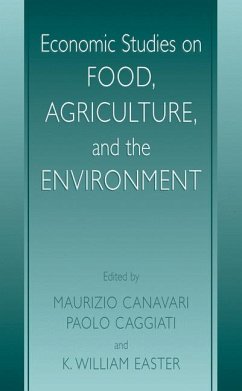 Economic Studies on
FOOD,
AGRICULTURE,
and the
ENVIRONMENT

Edited by
MAURIZIO CANAVARI
PAOLO CAGGIATI
and
K. WILLIAM EASTER